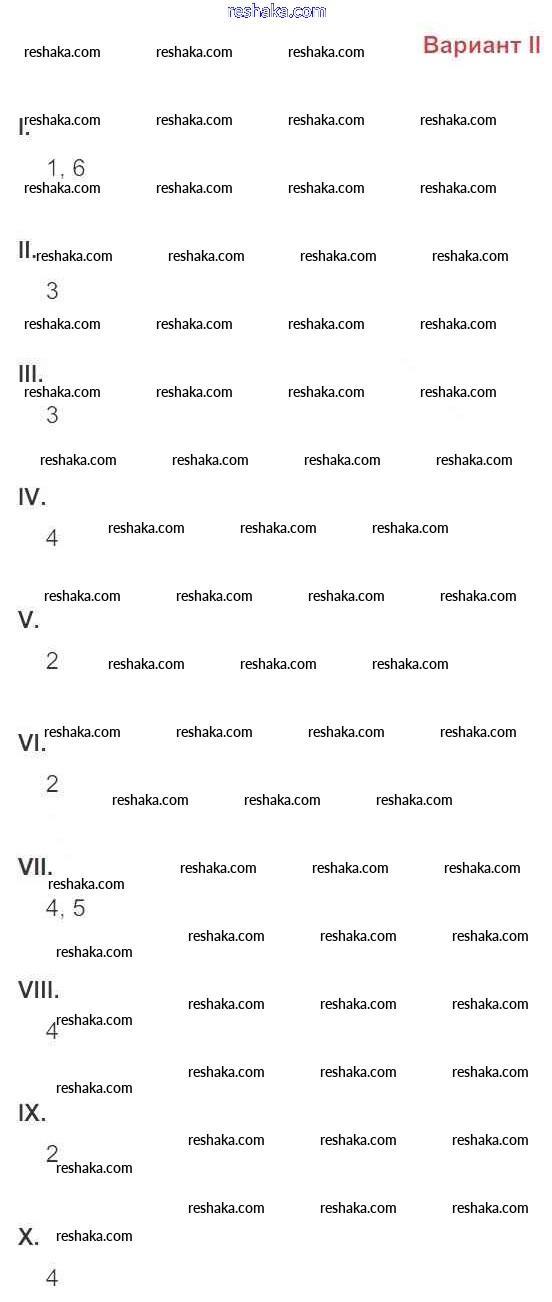 Вариант II

I.

1, 6

II.

3

III.

3

IV.

4

V.

2

VI.

2

VII.

4, 5

VIII.

4

IX.

2

X.

4

reshaka.com